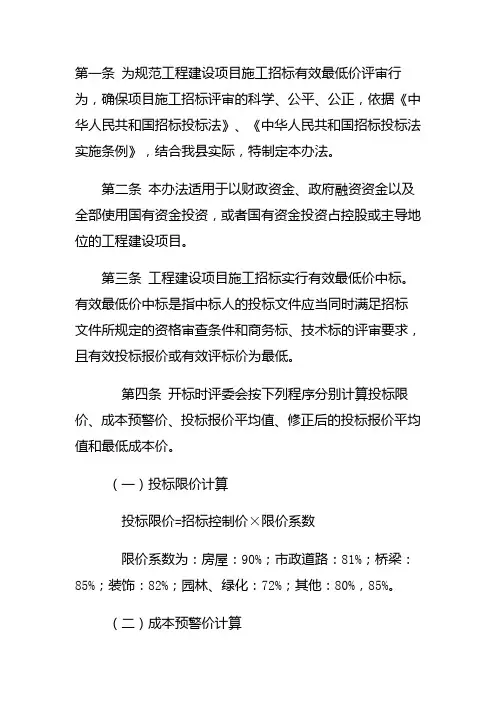 第一条 为规范工程建设项目施工招标有效最低价评审行为，确保项目施工招标评审的科学、公平、公正，依据《中华人民共和国招标投标法》、《中华人民共和国招标投标法实施条例》，结合我县实际，特制定本办法。

第二条 本办法适用于以财政资金、政府融资资金以及全部使用国有资金投资，或者国有资金投资占控股或主导地位的工程建设项目。

第三条 工程建设项目施工招标实行有效最低价中标。有效最低价中标是指中标人的投标文件应当同时满足招标文件所规定的资格审查条件和商务标、技术标的评审要求，且有效投标报价或有效评标价为最低。

第四条 开标时评委会按下列程序分别计算投标限价、成本预警价、投标报价平均值、修正后的投标报价平均值和最低成本价。

（一）投标限价计算

投标限价=招标控制价×限价系数

限价系数为：房屋：90%；市政道路：81%；桥梁：85%；装饰：82%；园林、绿化：72%；其他：80%，85%。

（二）成本预警价计算